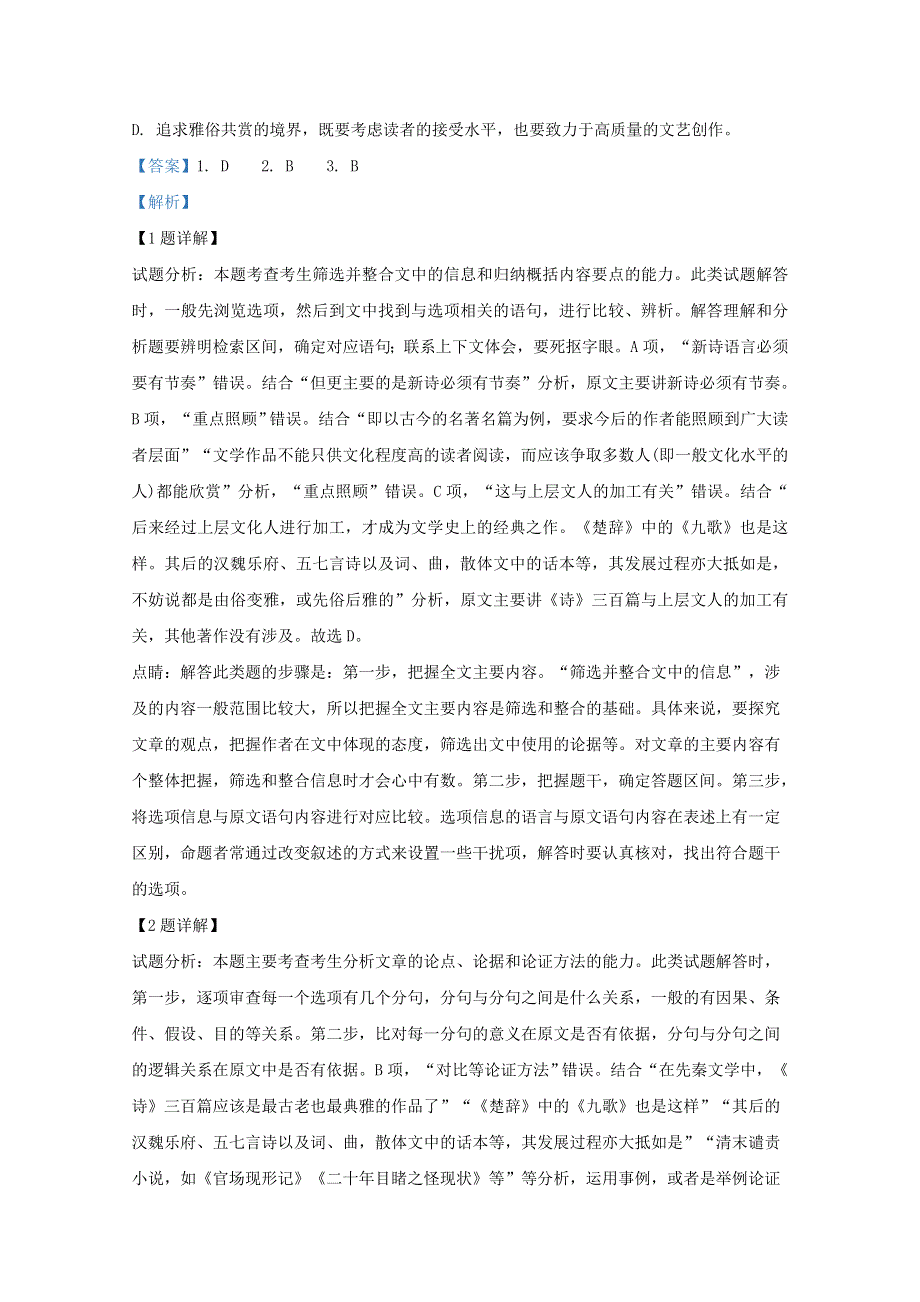 D. 追求雅俗共赏的境界，既要考虑读者的接受水平，也要致力于高质量的文艺创作。

【答案】1. D 2. B 3. B

【解析】

【1题详解】

试题分析：本题考查考生筛选并整合文中的信息和归纳概括内容要点的能力。此类试题解答时，一般先浏览选项，然后到文中找到与选项相关的语句，进行比较、辨析。解答理解和分析题要辨明检索区间，确定对应语句；联系上下文体会，要死抠字眼。A项，“新诗语言必须要有节奏”错误。结合“但更主要的是新诗必须有节奏”分析，原文主要讲新诗必须有节奏。B项，“重点照顾”错误。结合“即以古今的名著名篇为例，要求今后的作者能照顾到广大读者层面”“文学作品不能只供文化程度高的读者阅读，而应该争取多数人(即一般文化水平的人)都能欣赏”分析，“重点照顾”错误。C项，“这与上层文人的加工有关”错误。结合“后来经过上层文化人进行加工，才成为文学史上的经典之作。《楚辞》中的《九歌》也是这样。其后的汉魏乐府、五七言诗以及词、曲，散体文中的话本等，其发展过程亦大抵如是，不妨说都是由俗变雅，或先俗后雅的”分析，原文主要讲《诗》三百篇与上层文人的加工有关，其他著作没有涉及。故选D。

点睛：解答此类题的步骤是：第一步，把握全文主要内容。“筛选并整合文中的信息”，涉及的内容一般范围比较大，所以把握全文主要内容是筛选和整合的基础。具体来说，要探究文章的观点，把握作者在文中体现的态度，筛选出文中使用的论据等。对文章的主要内容有个整体把握，筛选和整合信息时才会心中有数。第二步，把握题干，确定答题区间。第三步，将选项信息与原文语句内容进行对应比较。选项信息的语言与原文语句内容在表述上有一定区别，命题者常通过改变叙述的方式来设置一些干扰项，解答时要认真核对，找出符合题干的选项。

【2题详解】

试题分析：本题主要考查考生分析文章的论点、论据和论证方法的能力。此类试题解答时，第一步，逐项审查每一个选项有几个分句，分句与分句之间是什么关系，一般的有因果、条件、假设、目的等关系。第二步，比对每一分句的意义在原文是否有依据，分句与分句之间的逻辑关系在原文中是否有依据。B项，“对比等论证方法”错误。结合“在先秦文学中，《诗》三百篇应该是最古老也最典雅的作品了”“《楚辞》中的《九歌》也是这样”“其后的汉魏乐府、五七言诗以及词、曲，散体文中的话本等，其发展过程亦大抵如是”“清末谴责小说，如《官场现形记》《二十年目睹之怪现状》等”等分析，运用事例，或者是举例论证